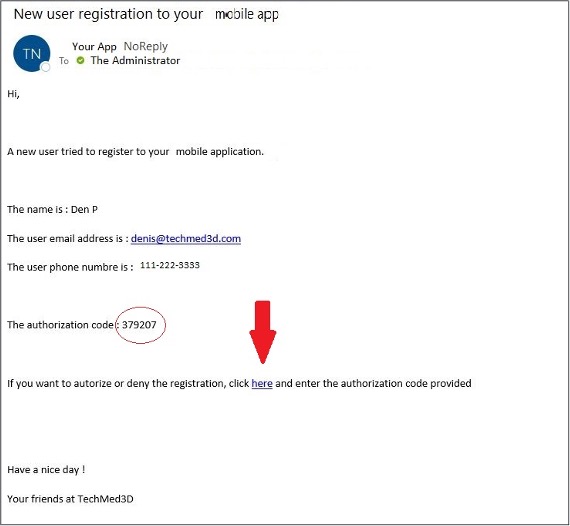 New user registration to your mobile app

TN

Your App NoReply
To The Administrator

Hi,

A new user tried to register to your mobile application.

The name is : Den P

The user email address is : denis@techmed3d.com

The user phone numbre is : 111-222-3333

The authorization code : 379207

If you want to autorize or deny the registration, click here and enter the authorization code provided

Have a nice day !

Your friends at TechMed3D